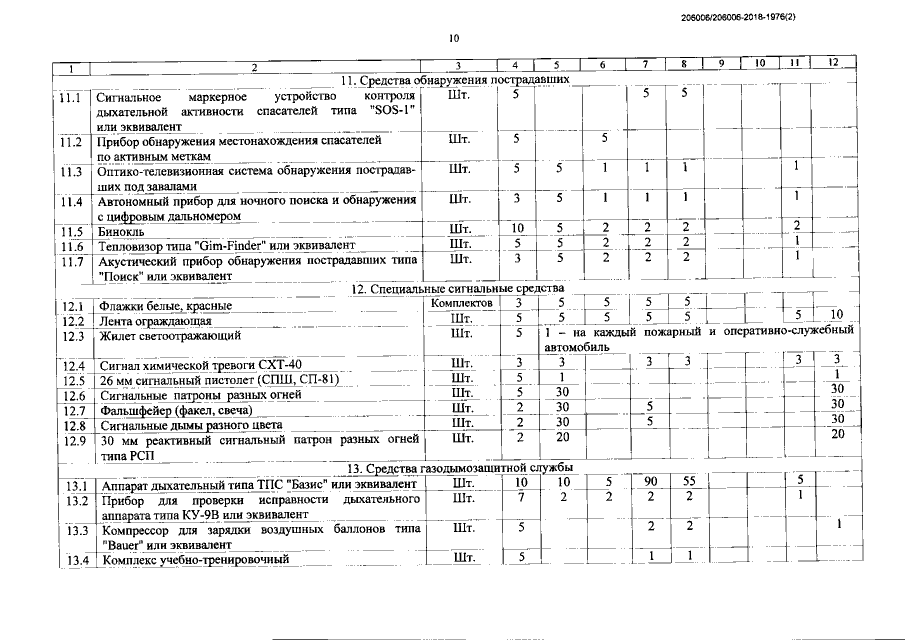 206006/206006-2018-1976(2)

10

| 1 | 2 | 3 | 4 | 5 | 6 | 7 | 8 | 9 | 10 | 11 | 12 |
|---|---|---|---|---|---|---|---|---|---|---|---|
| 11. Средства обнаружения пострадавших | | | | | | | | | | | |
| 11.1 | Сигнальное маркерное устройство контроля дыхательной активности спасателей типа "SOS-1" или эквивалент | Шт. | 5 | | | 5 | 5 | | | | |
| 11.2 | Прибор обнаружения местонахождения спасателей по активным меткам | Шт. | 5 | | 5 | | | | | | |
| 11.3 | Оптико-телевизионная система обнаружения пострадавших под завалами | Шт. | 5 | 5 | 1 | 1 | 1 | | | 1 | |
| 11.4 | Автономный прибор для ночного поиска и обнаружения с цифровым дальномером | Шт. | 3 | 5 | 1 | 1 | 1 | | | 1 | |
| 11.5 | Бинокль | Шт. | 10 | 5 | 2 | 2 | 2 | | | 2 | |
| 11.6 | Тепловизор типа "Gim-Finder" или эквивалент | Шт. | 5 | 5 | 2 | 2 | 2 | | | 1 | |
| 11.7 | Акустический прибор обнаружения пострадавших типа "Поиск" или эквивалент | Шт. | 3 | 5 | 2 | 2 | 2 | | | 1 | |
| 12. Специальные сигнальные средства | | | | | | | | | | | |
| 12.1 | Флажки белые, красные | Комплектов | 3 | 5 | 5 | 5 | 5 | | | | |
| 12.2 | Лента ограждающая | Шт. | 5 | 5 | 5 | 5 | 5 | | | 5 | 10 |
| 12.3 | Жилет светоотражающий | Шт. | 5 | 1 – на каждый пожарный и оперативно-служебный автомобиль | | | | | | | |
| 12.4 | Сигнал химической тревоги СХТ-40 | Шт. | 3 | 3 | | 3 | 3 | | | 3 | 3 |
| 12.5 | 26 мм сигнальный пистолет (СПШ, СП-81) | Шт. | 5 | 1 | | | | | | | 1 |
| 12.6 | Сигнальные патроны разных огней | Шт. | 5 | 30 | | | | | | | 30 |
| 12.7 | Фальшфейер (факел, свеча) | Шт. | 2 | 30 | | 5 | | | | | 30 |
| 12.8 | Сигнальные дымы разного цвета | Шт. | 2 | 30 | | 5 | | | | | 30 |
| 12.9 | 30 мм реактивный сигнальный патрон разных огней типа РСП | Шт. | 2 | 20 | | | | | | | 20 |
| 13. Средства газодымозащитной службы | | | | | | | | | | | |
| 13.1 | Аппарат дыхательный типа ТПС "Базис" или эквивалент | Шт. | 10 | 10 | 5 | 90 | 55 | | | 5 | |
| 13.2 | Прибор для проверки исправности дыхательного аппарата типа КУ-9В или эквивалент | Шт. | 7 | 2 | 2 | 2 | 2 | | | 1 | |
| 13.3 | Компрессор для зарядки воздушных баллонов типа "Bauer" или эквивалент | Шт. | 5 | | | 2 | 2 | | | | 1 |
| 13.4 | Комплекс учебно-тренировочный | Шт. | 5 | | | 1 | 1 | | | | |